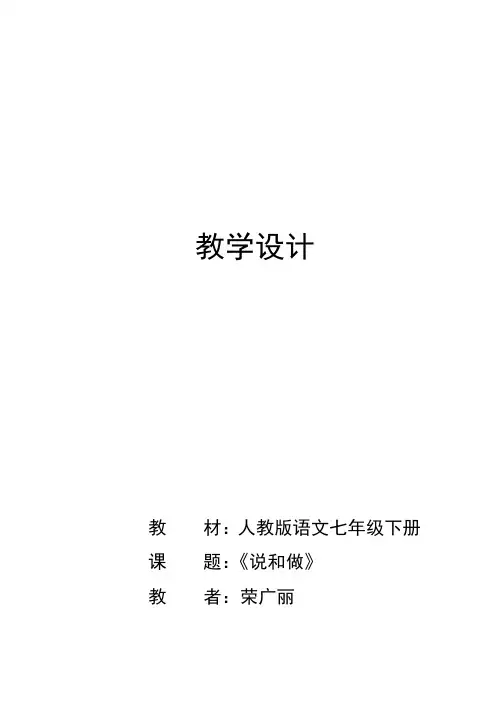 教学设计

教 材：人教版语文七年级下册
课 题：《说和做》
教 者：荣广丽